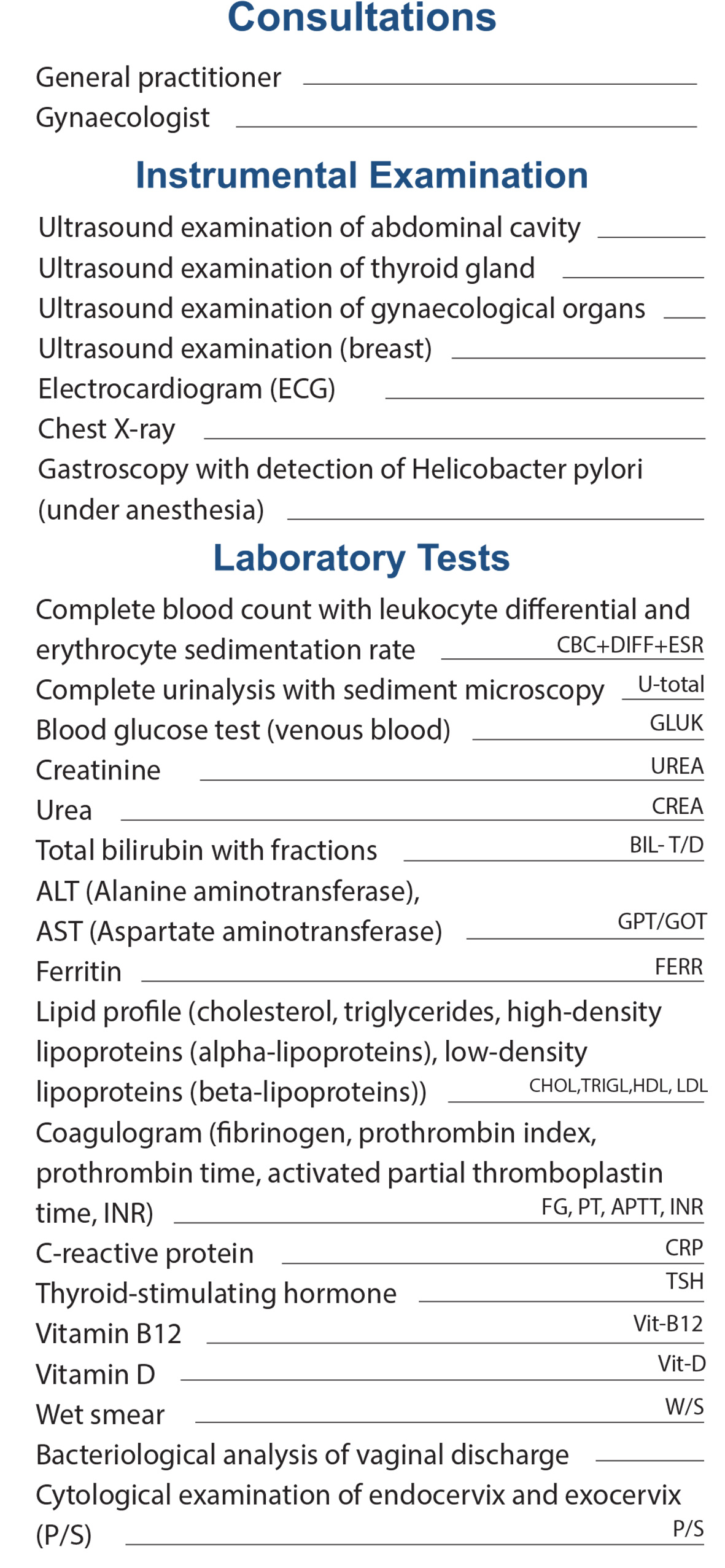 Consultations

General practitioner

Gynaecologist

Instrumental Examination

Ultrasound examination of abdominal cavity

Ultrasound examination of thyroid gland

Ultrasound examination of gynaecological organs

Ultrasound examination (breast)

Electrocardiogram (ECG)

Chest X-ray

Gastroscopy with detection of Helicobacter pylori (under anesthesia)

Laboratory Tests

Complete blood count with leukocyte differential and erythrocyte sedimentation rate CBC+DIFF+ESR

Complete urinalysis with sediment microscopy U-total

Blood glucose test (venous blood) GLUK

Creatinine UREA

Urea CREA

Total bilirubin with fractions BIL- T/D

ALT (Alanine aminotransferase), AST (Aspartate aminotransferase) GPT/GOT

Ferritin FERR

Lipid profile (cholesterol, triglycerides, high-density lipoproteins (alpha-lipoproteins), low-density lipoproteins (beta-lipoproteins)) CHOL,TRIGL,HDL, LDL

Coagulogram (fibrinogen, prothrombin index, prothrombin time, activated partial thromboplastin time, INR) FG, PT, APTT, INR

C-reactive protein CRP

Thyroid-stimulating hormone TSH

Vitamin B12 Vit-B12

Vitamin D Vit-D

Wet smear W/S

Bacteriological analysis of vaginal discharge

Cytological examination of endocervix and exocervix (P/S) P/S